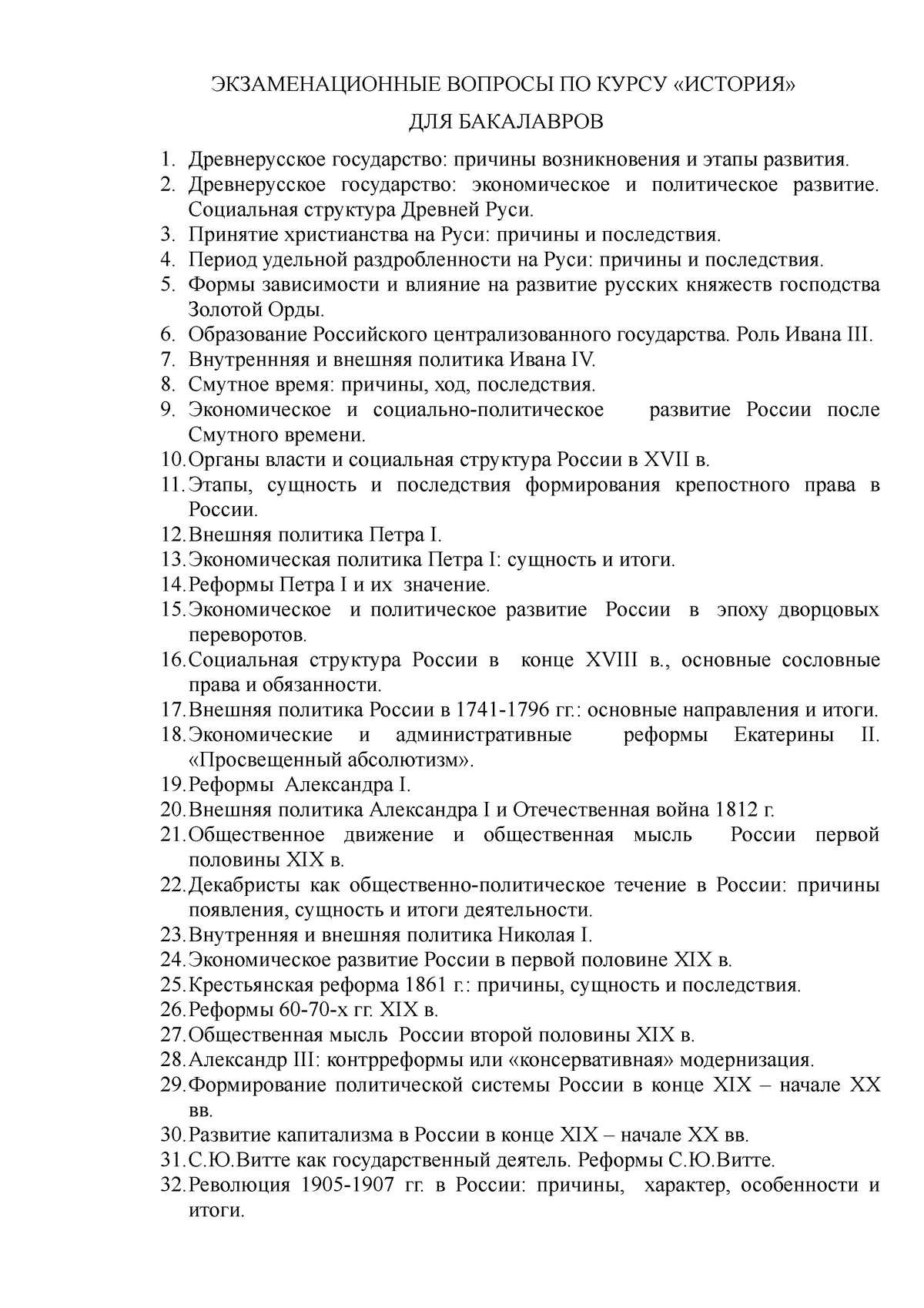 ЭКЗАМЕНАЦИОННЫЕ ВОПРОСЫ ПО КУРСУ «ИСТОРИЯ»

ДЛЯ БАКАЛАВРОВ

1. Древнерусское государство: причины возникновения и этапы развития.
2. Древнерусское государство: экономическое и политическое развитие. Социальная структура Древней Руси.
3. Принятие христианства на Руси: причины и последствия.
4. Период удельной раздробленности на Руси: причины и последствия.
5. Формы зависимости и влияние на развитие русских княжеств господства Золотой Орды.
6. Образование Российского централизованного государства. Роль Ивана III.
7. Внутреннняя и внешняя политика Ивана IV.
8. Смутное время: причины, ход, последствия.
9. Экономическое и социально-политическое развитие России после Смутного времени.
10. Органы власти и социальная структура России в XVII в.
11. Этапы, сущность и последствия формирования крепостного права в России.
12. Внешняя политика Петра I.
13. Экономическая политика Петра I: сущность и итоги.
14. Реформы Петра I и их значение.
15. Экономическое и политическое развитие России в эпоху дворцовых переворотов.
16. Социальная структура России в конце XVIII в., основные сословные права и обязанности.
17. Внешняя политика России в 1741-1796 гг.: основные направления и итоги.
18. Экономические и административные реформы Екатерины II. «Просвещенный абсолютизм».
19. Реформы Александра I.
20. Внешняя политика Александра I и Отечественная война 1812 г.
21. Общественное движение и общественная мысль России первой половины XIX в.
22. Декабристы как общественно-политическое течение в России: причины появления, сущность и итоги деятельности.
23. Внутренняя и внешняя политика Николая I.
24. Экономическое развитие России в первой половине XIX в.
25. Крестьянская реформа 1861 г.: причины, сущность и последствия.
26. Реформы 60-70-х гг. XIX в.
27. Общественная мысль России второй половины XIX в.
28. Александр III: контрреформы или «консервативная» модернизация.
29. Формирование политической системы России в конце XIX – начале XX вв.
30. Развитие капитализма в России в конце XIX – начале XX вв.
31. С.Ю.Витте как государственный деятель. Реформы С.Ю.Витте.
32. Революция 1905-1907 гг. в России: причины, характер, особенности и итоги.